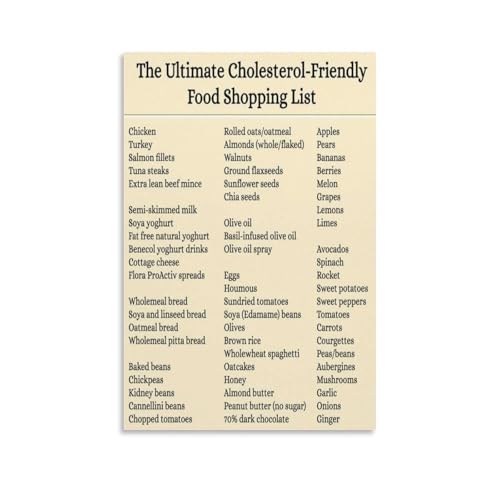 The Ultimate Cholesterol-Friendly Food Shopping List

Chicken
Turkey
Salmon fillets
Tuna steaks
Extra lean beef mince

Semi-skimmed milk
Soya yoghurt
Fat free natural yoghurt
Benecol yoghurt drinks
Cottage cheese
Flora ProActiv spreads

Wholemeal bread
Soya and linseed bread
Oatmeal bread
Wholemeal pitta bread

Baked beans
Chickpeas
Kidney beans
Cannellini beans
Chopped tomatoes

Rolled oats/oatmeal
Almonds (whole/flaked)
Walnuts
Ground flaxseeds
Sunflower seeds
Chia seeds

Olive oil
Basil-infused olive oil
Olive oil spray

Eggs
Houmous
Sundried tomatoes
Soya (Edamame) beans
Olives
Brown rice
Wholewheat spaghetti
Oatcakes
Honey
Almond butter
Peanut butter (no sugar)
70% dark chocolate

Apples
Pears
Bananas
Berries
Melon
Grapes
Lemons
Limes

Avocados
Spinach
Rocket
Sweet potatoes
Sweet peppers
Tomatoes
Carrots
Courgettes
Peas/beans
Aubergines
Mushrooms
Garlic
Onions
Ginger